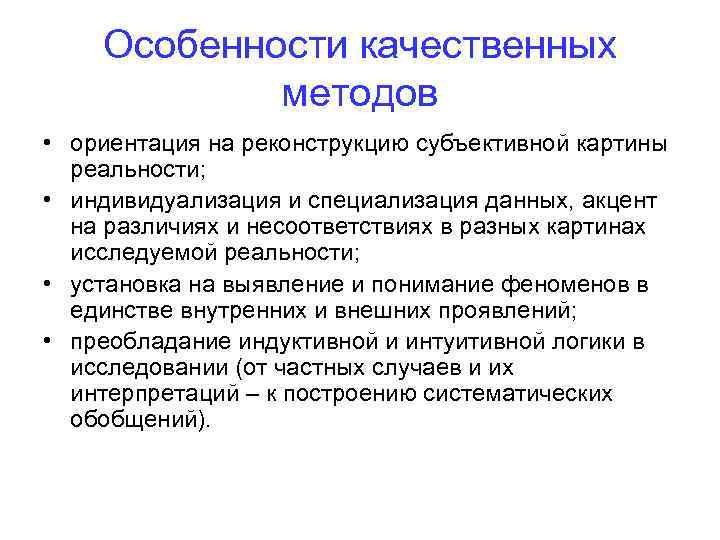 Особенности качественных методов

• ориентация на реконструкцию субъективной картины реальности;
• индивидуализация и специализация данных, акцент на различиях и несоответствиях в разных картинах исследуемой реальности;
• установка на выявление и понимание феноменов в единстве внутренних и внешних проявлений;
• преобладание индуктивной и интуитивной логики в исследовании (от частных случаев и их интерпретаций – к построению систематических обобщений).